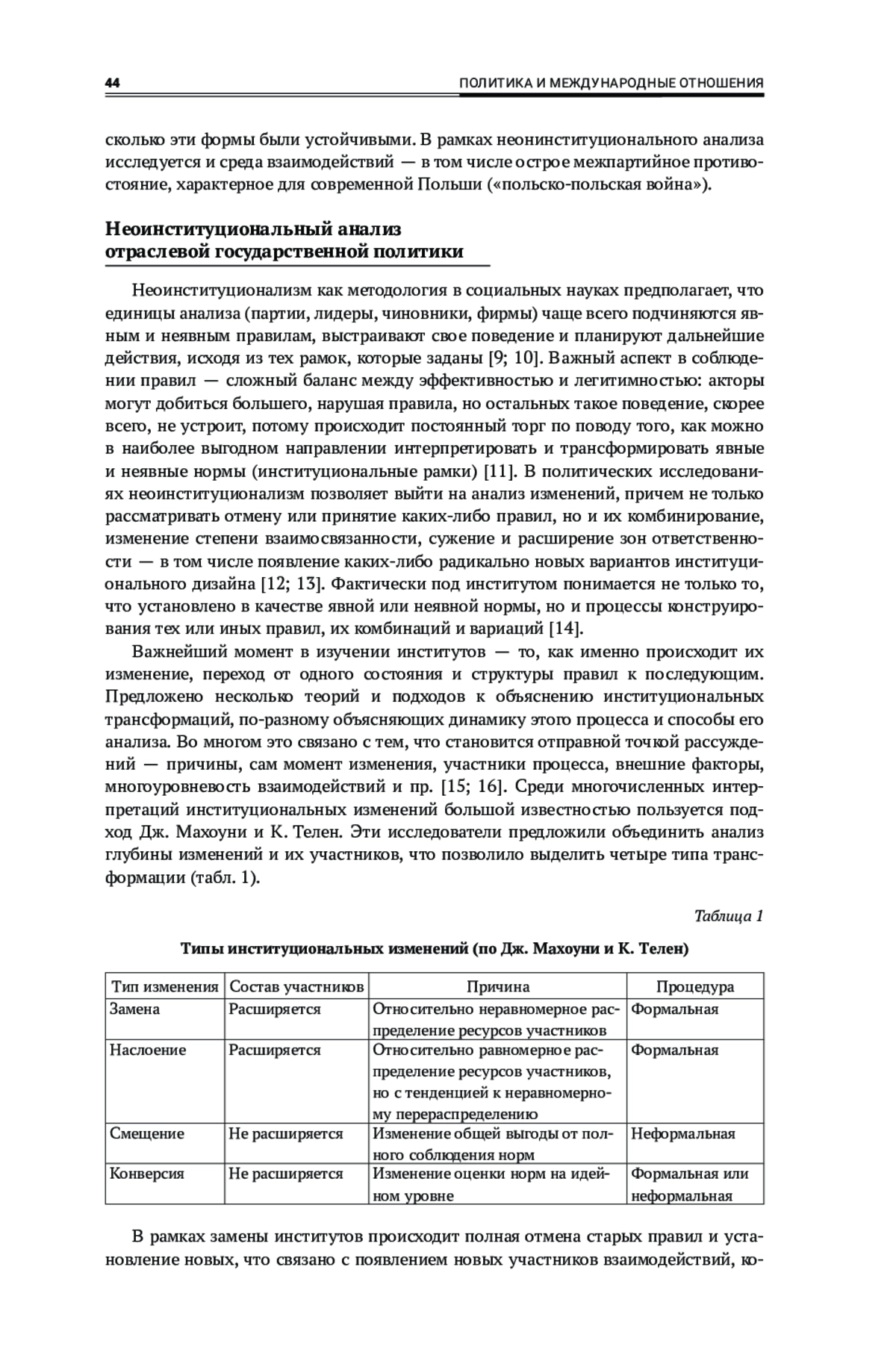 44 ПОЛИТИКА И МЕЖДУНАРОДНЫЕ ОТНОШЕНИЯ

сколько эти формы были устойчивыми. В рамках неоинституционального анализа исследуется и среда взаимодействий — в том числе острое межпартийное противостояние, характерное для современной Польши («польско-польская война»).

Неоинституциональный анализ отраслевой государственной политики

Неоинституционализм как методология в социальных науках предполагает, что единицы анализа (партии, лидеры, чиновники, фирмы) чаще всего подчиняются явным и неявным правилам, выстраивают свое поведение и планируют дальнейшие действия, исходя из тех рамок, которые заданы [9; 10]. Важный аспект в соблюдении правил — сложный баланс между эффективностью и легитимностью: акторы могут добиться большего, нарушая правила, но остальных такое поведение, скорее всего, не устроит, потому происходит постоянный торг по поводу того, как можно в наиболее выгодном направлении интерпретировать и трансформировать явные и неявные нормы (институциональные рамки) [11]. В политических исследованиях неоинституционализм позволяет выйти на анализ изменений, причем не только рассматривать отмену или принятие каких-либо правил, но и их комбинирование, изменение степени взаимосвязанности, сужение и расширение зон ответственности — в том числе появление каких-либо радикально новых вариантов институционального дизайна [12; 13]. Фактически под институтом понимается не только то, что установлено в качестве явной или неявной нормы, но и процессы конструирования тех или иных правил, их комбинаций и вариаций [14].

Важнейший момент в изучении институтов — то, как именно происходит их изменение, переход от одного состояния и структуры правил к последующим. Предложено несколько теорий и подходов к объяснению институциональных трансформаций, по-разному объясняющих динамику этого процесса и способы его анализа. Во многом это связано с тем, что становится отправной точкой рассуждений — причины, сам момент изменения, участники процесса, внешние факторы, многоуровневость взаимодействий и пр. [15; 16]. Среди многочисленных интерпретаций институциональных изменений большой известностью пользуется подход Дж. Махоуни и К. Телен. Эти исследователи предложили объединить анализ глубины изменений и их участников, что позволило выделить четыре типа трансформации (табл. 1).

Таблица 1

Типы институциональных изменений (по Дж. Махоуни и К. Телен)

| Тип изменения | Состав участников | Причина | Процедура |
|---|---|---|---|
| Замена | Расширяется | Относительно неравномерное распределение ресурсов участников | Формальная |
| Наслоение | Расширяется | Относительно равномерное распределение ресурсов участников, но с тенденцией к неравномерному перераспределению | Формальная |
| Смещение | Не расширяется | Изменение общей выгоды от полного соблюдения норм | Неформальная |
| Конверсия | Не расширяется | Изменение оценки норм на идейном уровне | Формальная или неформальная |

В рамках замены институтов происходит полная отмена старых правил и установление новых, что связано с появлением новых участников взаимодействий, ко-